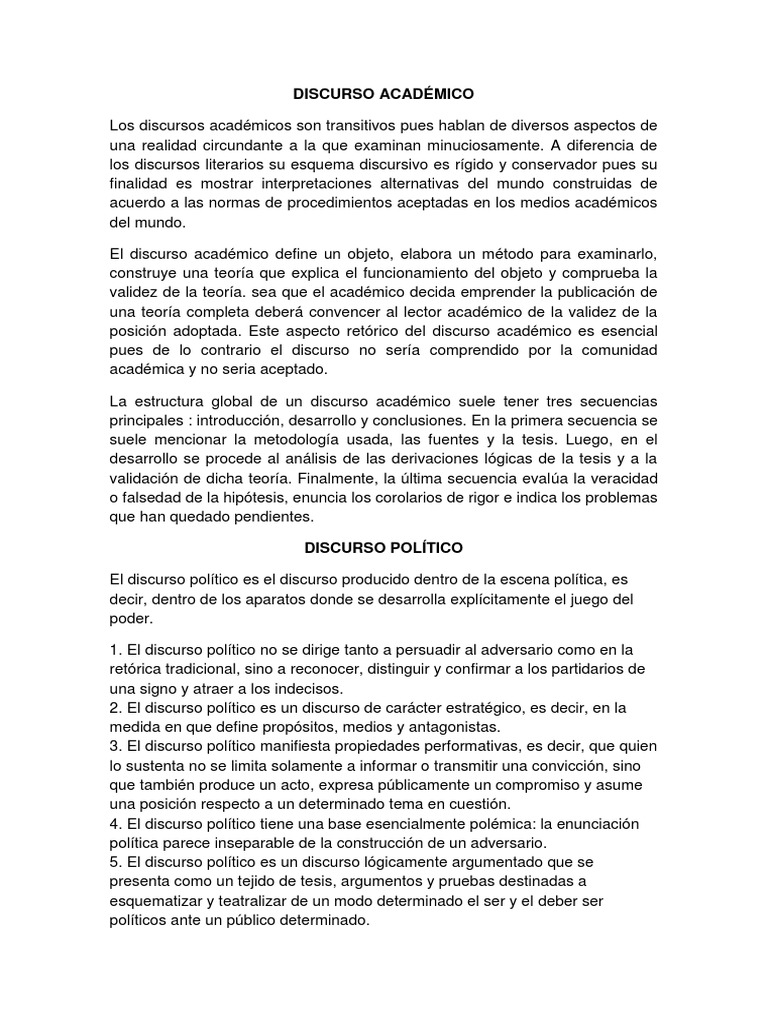 DISCURSO ACADÉMICO

Los discursos académicos son transitivos pues hablan de diversos aspectos de una realidad circundante a la que examinan minuciosamente. A diferencia de los discursos literarios su esquema discursivo es rígido y conservador pues su finalidad es mostrar interpretaciones alternativas del mundo construidas de acuerdo a las normas de procedimientos aceptadas en los medios académicos del mundo.

El discurso académico define un objeto, elabora un método para examinarlo, construye una teoría que explica el funcionamiento del objeto y comprueba la validez de la teoría. sea que el académico decida emprender la publicación de una teoría completa deberá convencer al lector académico de la validez de la posición adoptada. Este aspecto retórico del discurso académico es esencial pues de lo contrario el discurso no sería comprendido por la comunidad académica y no seria aceptado.

La estructura global de un discurso académico suele tener tres secuencias principales : introducción, desarrollo y conclusiones. En la primera secuencia se suele mencionar la metodología usada, las fuentes y la tesis. Luego, en el desarrollo se procede al análisis de las derivaciones lógicas de la tesis y a la validación de dicha teoría. Finalmente, la última secuencia evalúa la veracidad o falsedad de la hipótesis, enuncia los corolarios de rigor e indica los problemas que han quedado pendientes.

DISCURSO POLÍTICO

El discurso político es el discurso producido dentro de la escena política, es decir, dentro de los aparatos donde se desarrolla explícitamente el juego del poder.

1. El discurso político no se dirige tanto a persuadir al adversario como en la retórica tradicional, sino a reconocer, distinguir y confirmar a los partidarios de una signo y atraer a los indecisos.
2. El discurso político es un discurso de carácter estratégico, es decir, en la medida en que define propósitos, medios y antagonistas.
3. El discurso político manifiesta propiedades performativas, es decir, que quien lo sustenta no se limita solamente a informar o transmitir una convicción, sino que también produce un acto, expresa públicamente un compromiso y asume una posición respecto a un determinado tema en cuestión.
4. El discurso político tiene una base esencialmente polémica: la enunciación política parece inseparable de la construcción de un adversario.
5. El discurso político es un discurso lógicamente argumentado que se presenta como un tejido de tesis, argumentos y pruebas destinadas a esquematizar y teatralizar de un modo determinado el ser y el deber ser políticos ante un público determinado.